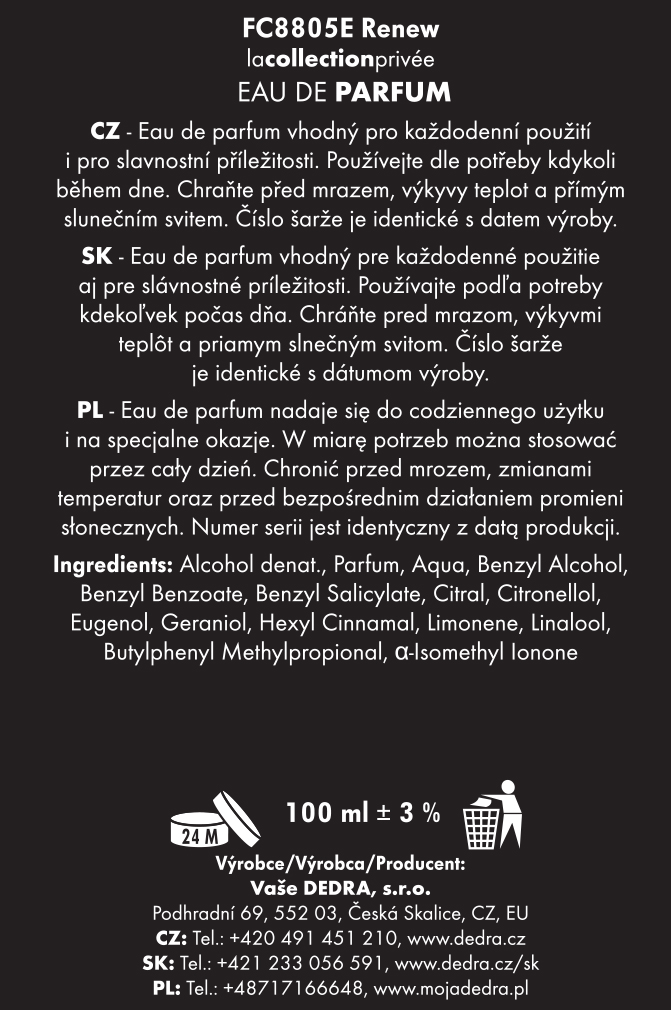 FC8805E Renew
lacollectionprivée
EAU DE PARFUM

CZ - Eau de parfum vhodný pro každodenní použití i pro slavnostní příležitosti. Používejte dle potřeby kdykoli během dne. Chraňte před mrazem, výkyvy teplot a přímým slunečním svitem. Číslo šarže je identické s datem výroby.

SK - Eau de parfum vhodný pre každodenné použitie aj pre slávnostné príležitosti. Používajte podľa potreby kdekoľvek počas dňa. Chráňte pred mrazom, výkyvmi teplôt a priamym slnečným svitom. Číslo šarže je identické s dátumom výroby.

PL - Eau de parfum nadaje się do codziennego użytku i na specjalne okazje. W miarę potrzeb można stosować przez cały dzień. Chronić przed mrozem, zmianami temperatur oraz przed bezpośrednim działaniem promieni słonecznych. Numer serii jest identyczny z datą produkcji.

Ingredients: Alcohol denat., Parfum, Aqua, Benzyl Alcohol, Benzyl Benzoate, Benzyl Salicylate, Citral, Citronellol, Eugenol, Geraniol, Hexyl Cinnamal, Limonene, Linalool, Butylphenyl Methylpropional, α-Isomethyl Ionone

24 M

100 ml ± 3 %

Výrobce/Výrobca/Producent:
Vaše DEDRA, s.r.o.
Podhradní 69, 552 03, Česká Skalice, CZ, EU
CZ: Tel.: +420 491 451 210, www.dedra.cz
SK: Tel.: +421 233 056 591, www.dedra.cz/sk
PL: Tel.: +48717166648, www.mojadedra.pl